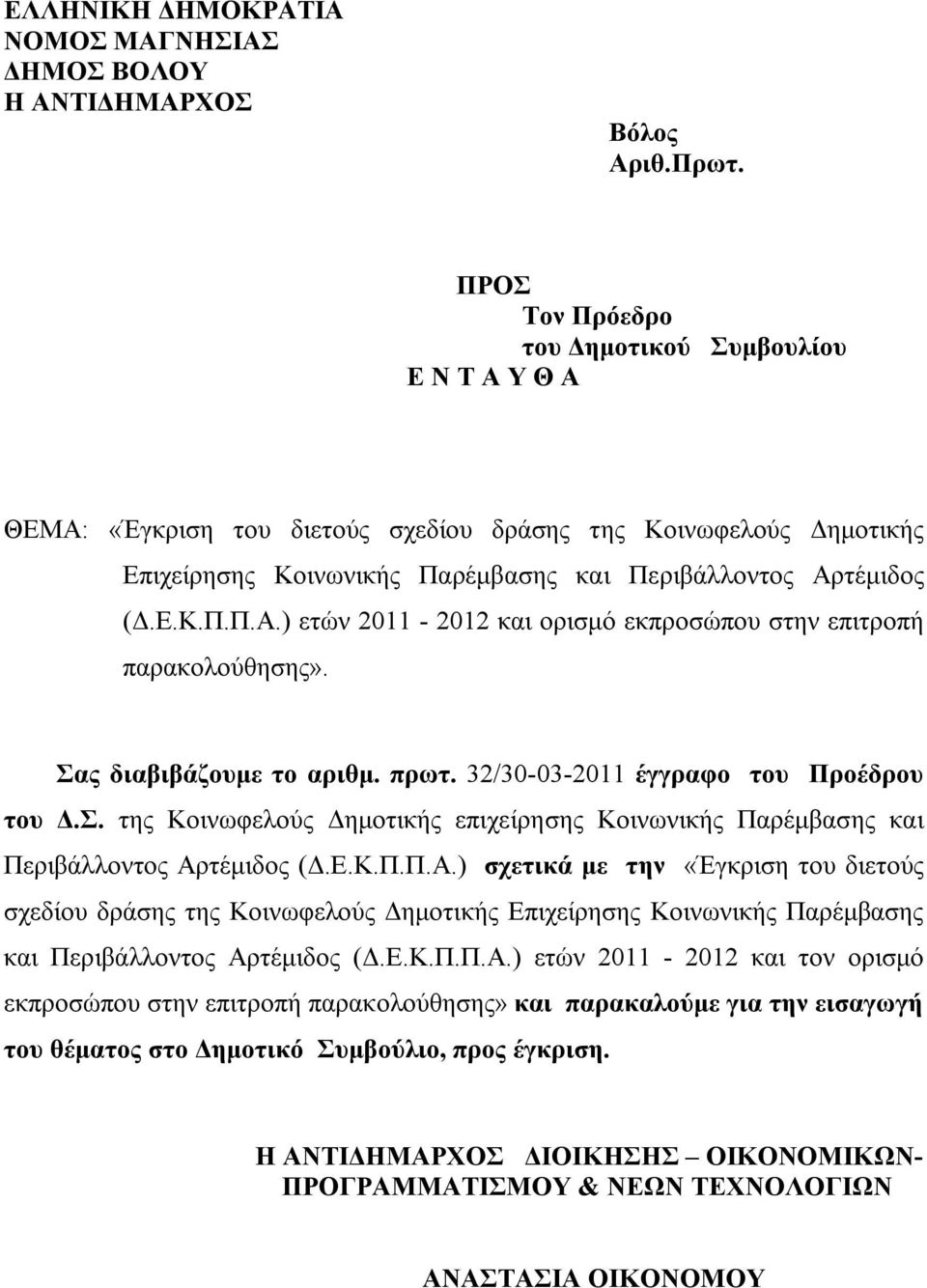 ΕΛΛΗΝΙΚΗ ΔΗΜΟΚΡΑΤΙΑ
ΝΟΜΟΣ ΜΑΓΝΗΣΙΑΣ
ΔΗΜΟΣ ΒΟΛΟΥ
Η ΑΝΤΙΔΗΜΑΡΧΟΣ

Βόλος
Αριθ.Πρωτ.

ΠΡΟΣ
Τον Πρόεδρο
του Δημοτικού Συμβουλίου
Ε Ν Τ Α Υ Θ Α

ΘΕΜΑ: «Έγκριση του διετούς σχεδίου δράσης της Κοινωφελούς Δημοτικής Επιχείρησης Κοινωνικής Παρέμβασης και Περιβάλλοντος Αρτέμιδος (Δ.Ε.Κ.Π.Π.Α.) ετών 2011 - 2012 και ορισμό εκπροσώπου στην επιτροπή παρακολούθησης».

Σας διαβιβάζουμε το αριθμ. πρωτ. 32/30-03-2011 έγγραφο του Προέδρου του Δ.Σ. της Κοινωφελούς Δημοτικής επιχείρησης Κοινωνικής Παρέμβασης και Περιβάλλοντος Αρτέμιδος (Δ.Ε.Κ.Π.Π.Α.) σχετικά με την «Έγκριση του διετούς σχεδίου δράσης της Κοινωφελούς Δημοτικής Επιχείρησης Κοινωνικής Παρέμβασης και Περιβάλλοντος Αρτέμιδος (Δ.Ε.Κ.Π.Π.Α.) ετών 2011 - 2012 και τον ορισμό εκπροσώπου στην επιτροπή παρακολούθησης» και παρακαλούμε για την εισαγωγή του θέματος στο Δημοτικό Συμβούλιο, προς έγκριση.

Η ΑΝΤΙΔΗΜΑΡΧΟΣ ΔΙΟΙΚΗΣΗΣ – ΟΙΚΟΝΟΜΙΚΩΝ-ΠΡΟΓΡΑΜΜΑΤΙΣΜΟΥ & ΝΕΩΝ ΤΕΧΝΟΛΟΓΙΩΝ

ΑΝΑΣΤΑΣΙΑ ΟΙΚΟΝΟΜΟΥ